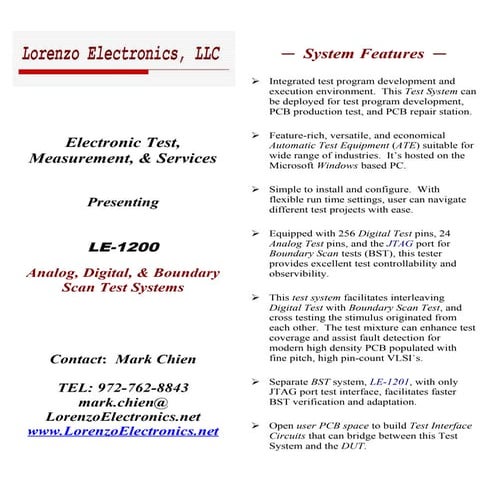 Lorenzo Electronics, LLC

Electronic Test, Measurement, & Services

Presenting

LE-1200

Analog, Digital, & Boundary Scan Test Systems

Contact: Mark Chien

TEL: 972-762-8843
mark.chien@
LorenzoElectronics.net
www.LorenzoElectronics.net

— System Features —

➢ Integrated test program development and execution environment. This Test System can be deployed for test program development, PCB production test, and PCB repair station.

➢ Feature-rich, versatile, and economical Automatic Test Equipment (ATE) suitable for wide range of industries. It's hosted on the Microsoft Windows based PC.

➢ Simple to install and configure. With flexible run time settings, user can navigate different test projects with ease.

➢ Equipped with 256 Digital Test pins, 24 Analog Test pins, and the JTAG port for Boundary Scan tests (BST), this tester provides excellent test controllability and observibility.

➢ This test system facilitates interleaving Digital Test with Boundary Scan Test, and cross testing the stimulus originated from each other. The test mixture can enhance test coverage and assist fault detection for modern high density PCB populated with fine pitch, high pin-count VLSI's.

➢ Separate BST system, LE-1201, with only JTAG port test interface, facilitates faster BST verification and adaptation.

➢ Open user PCB space to build Test Interface Circuits that can bridge between this Test System and the DUT.